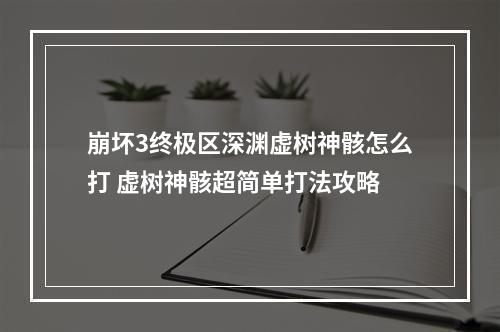 崩坏3终极区深渊虚树神骸怎么打 虚树神骸超简单打法攻略